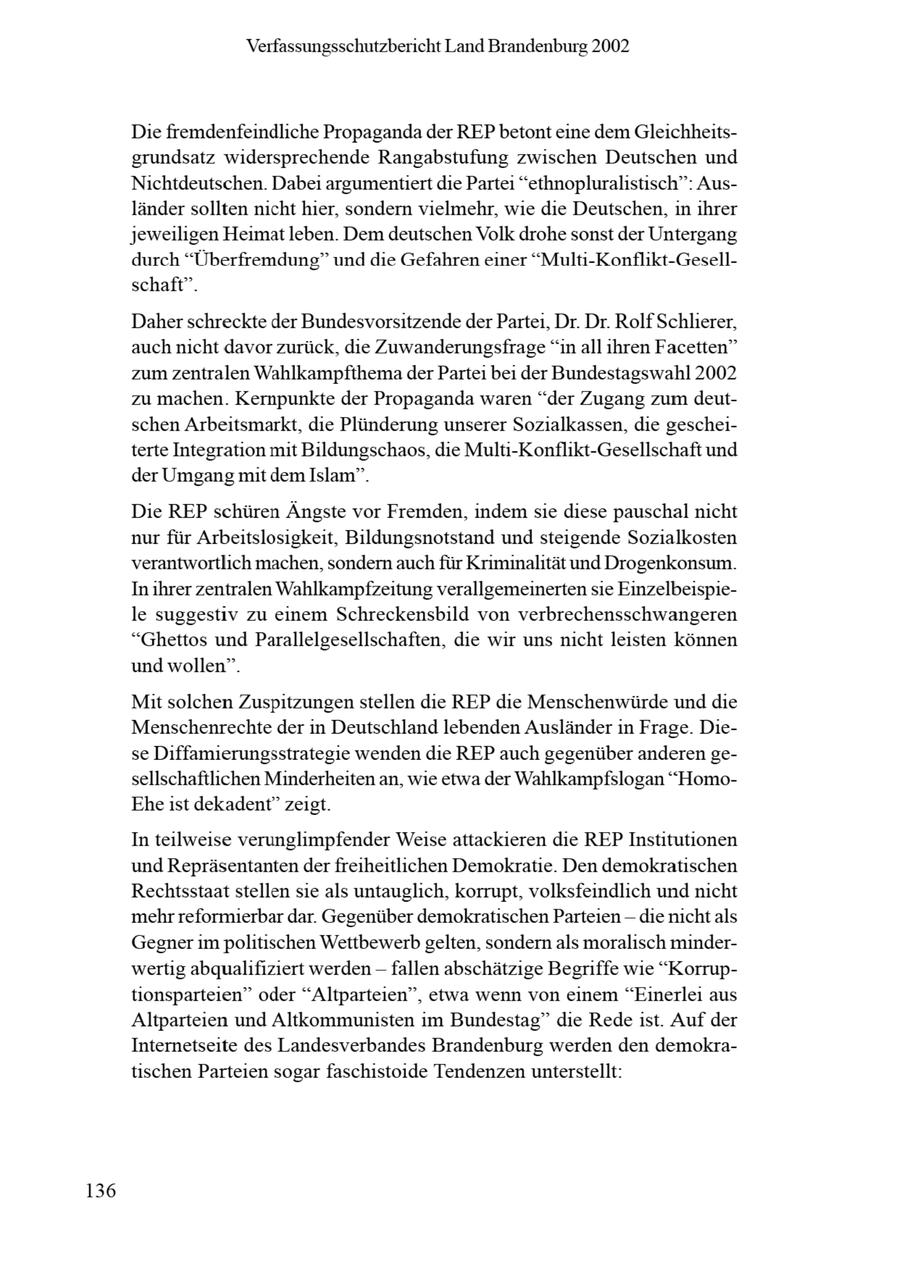 Verfassungsschutzbericht Land Brandenburg 2002

Die fremdenfeindliche Propaganda der REP betont eine dem Gleichheitsgrundsatz widersprechende Rangabstufung zwischen Deutschen und Nichtdeutschen. Dabei argumentiert die Partei “ethnopluralistisch”: Ausländer sollten nicht hier, sondern vielmehr, wie die Deutschen, in ihrer jeweiligen Heimat leben. Dem deutschen Volk drohe sonst der Untergang durch “Überfremdung” und die Gefahren einer “Multi-Konflikt-Gesellschaft”.

Daher schreckte der Bundesvorsitzende der Partei, Dr. Dr. Rolf Schlierer, auch nicht davor zurück, die Zuwanderungsfrage “in all ihren Facetten” zum zentralen Wahlkampfthema der Partei bei der Bundestagswahl 2002 zu machen. Kernpunkte der Propaganda waren “der Zugang zum deutschen Arbeitsmarkt, die Plünderung unserer Sozialkassen, die gescheiterte Integration mit Bildungschaos, die Multi-Konflikt-Gesellschaft und der Umgang mit dem Islam”.

Die REP schüren Ängste vor Fremden, indem sie diese pauschal nicht nur für Arbeitslosigkeit, Bildungsnotstand und steigende Sozialkosten verantwortlich machen, sondern auch für Kriminalität und Drogenkonsum. In ihrer zentralen Wahlkampfzeitung verallgemeinerten sie Einzelbeispiele suggestiv zu einem Schreckensbild von verbrechensschwangeren “Ghettos und Parallelgesellschaften, die wir uns nicht leisten können und wollen”.

Mit solchen Zuspitzungen stellen die REP die Menschenwürde und die Menschenrechte der in Deutschland lebenden Ausländer in Frage. Diese Diffamierungsstrategie wenden die REP auch gegenüber anderen gesellschaftlichen Minderheiten an, wie etwa der Wahlkampfslogan “Homo-Ehe ist dekadent” zeigt.

In teilweise verunglimpfender Weise attackieren die REP Institutionen und Repräsentanten der freiheitlichen Demokratie. Den demokratischen Rechtsstaat stellen sie als untauglich, korrupt, volksfeindlich und nicht mehr reformierbar dar. Gegenüber demokratischen Parteien – die nicht als Gegner im politischen Wettbewerb gelten, sondern als moralisch minderwertig abqualifiziert werden – fallen abschätzige Begriffe wie “Korruptionsparteien” oder “Altparteien”, etwa wenn von einem “Einerlei aus Altparteien und Altkommunisten im Bundestag” die Rede ist. Auf der Internetseite des Landesverbandes Brandenburg werden den demokratischen Parteien sogar faschistoide Tendenzen unterstellt:

136